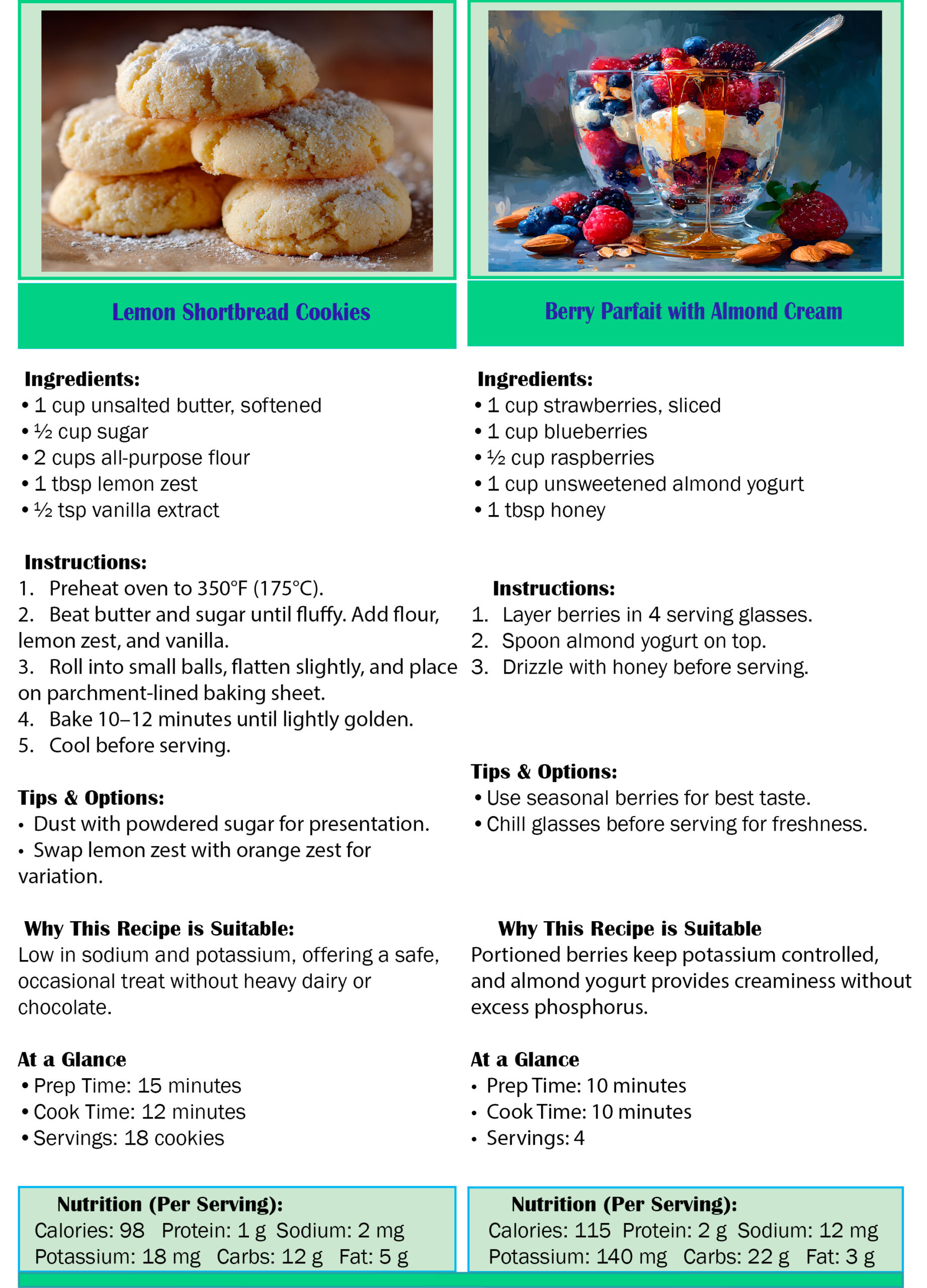 Lemon Shortbread Cookies

Ingredients:
• 1 cup unsalted butter, softened
• ½ cup sugar
• 2 cups all-purpose flour
• 1 tbsp lemon zest
• ½ tsp vanilla extract

Instructions:
1. Preheat oven to 350°F (175°C).
2. Beat butter and sugar until fluffy. Add flour, lemon zest, and vanilla.
3. Roll into small balls, flatten slightly, and place on parchment-lined baking sheet.
4. Bake 10–12 minutes until lightly golden.
5. Cool before serving.

Tips & Options:
• Dust with powdered sugar for presentation.
• Swap lemon zest with orange zest for variation.

Why This Recipe is Suitable:
Low in sodium and potassium, offering a safe, occasional treat without heavy dairy or chocolate.

At a Glance
• Prep Time: 15 minutes
• Cook Time: 12 minutes
• Servings: 18 cookies

Nutrition (Per Serving):
Calories: 98 Protein: 1 g Sodium: 2 mg
Potassium: 18 mg Carbs: 12 g Fat: 5 g

Berry Parfait with Almond Cream

Ingredients:
• 1 cup strawberries, sliced
• 1 cup blueberries
• ½ cup raspberries
• 1 cup unsweetened almond yogurt
• 1 tbsp honey

Instructions:
1. Layer berries in 4 serving glasses.
2. Spoon almond yogurt on top.
3. Drizzle with honey before serving.

Tips & Options:
• Use seasonal berries for best taste.
• Chill glasses before serving for freshness.

Why This Recipe is Suitable
Portioned berries keep potassium controlled, and almond yogurt provides creaminess without excess phosphorus.

At a Glance
• Prep Time: 10 minutes
• Cook Time: 10 minutes
• Servings: 4

Nutrition (Per Serving):
Calories: 115 Protein: 2 g Sodium: 12 mg
Potassium: 140 mg Carbs: 22 g Fat: 3 g